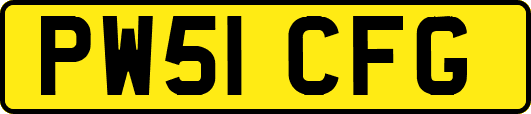 PW51 CFG